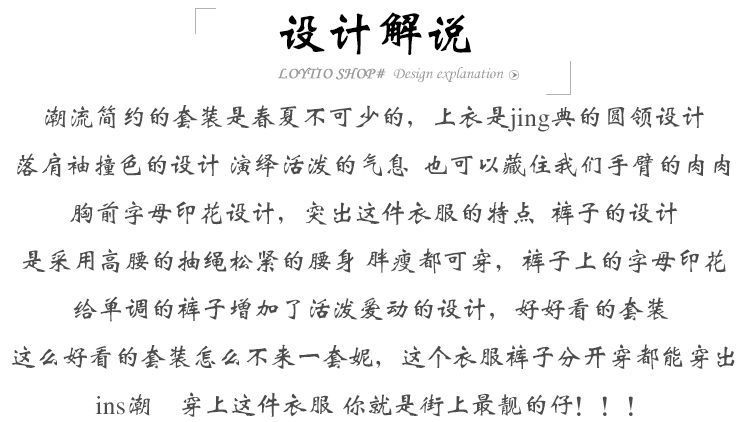 设计解说

LOYTIO SHOP# Design explanation

潮流简约的套装是春夏不可少的，上衣是jing典的圆领设计
落肩袖撞色的设计 演绎活泼的气息 也可以藏住我们手臂的肉肉
胸前字母印花设计，突出这件衣服的特点 裤子的设计
是采用高腰的抽绳松紧的腰身 胖瘦都可穿，裤子上的字母印花
给单调的裤子增加了活泼爱动的设计，好好看的套装
这么好看的套装怎么不来一套妮，这个衣服裤子分开穿都能穿出
ins潮 穿上这件衣服 你就是街上最靓的仔！！！